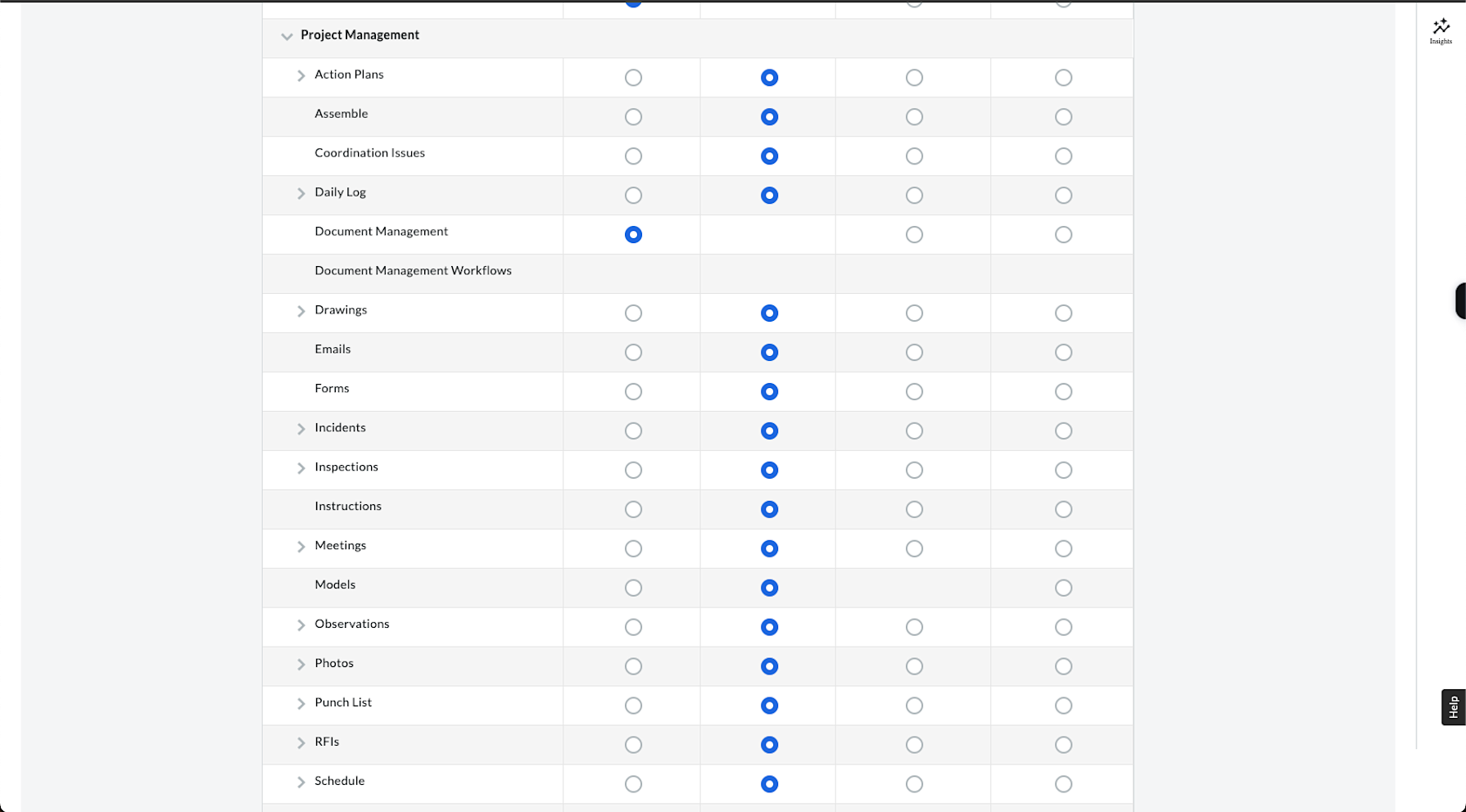 Project Management

Action Plans

Assemble

Coordination Issues

Daily Log

Document Management

Document Management Workflows

Drawings

Emails

Forms

Incidents

Inspections

Instructions

Meetings

Models

Observations

Photos

Punch List

RFIs

Schedule

Insights

Help